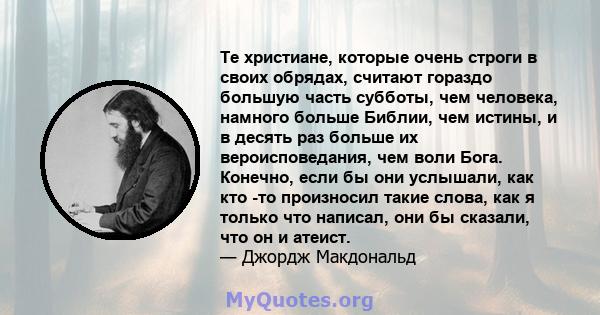 Те христиане, которые очень строги в своих обрядах, считают гораздо большую часть субботы, чем человека, намного больше Библии, чем истины, и в десять раз больше их вероисповедания, чем воли Бога. Конечно, если бы они услышали, как кто -то произносил такие слова, как я только что написал, они бы сказали, что он и атеист.
— Джордж Макдональд

MyQuotes.org